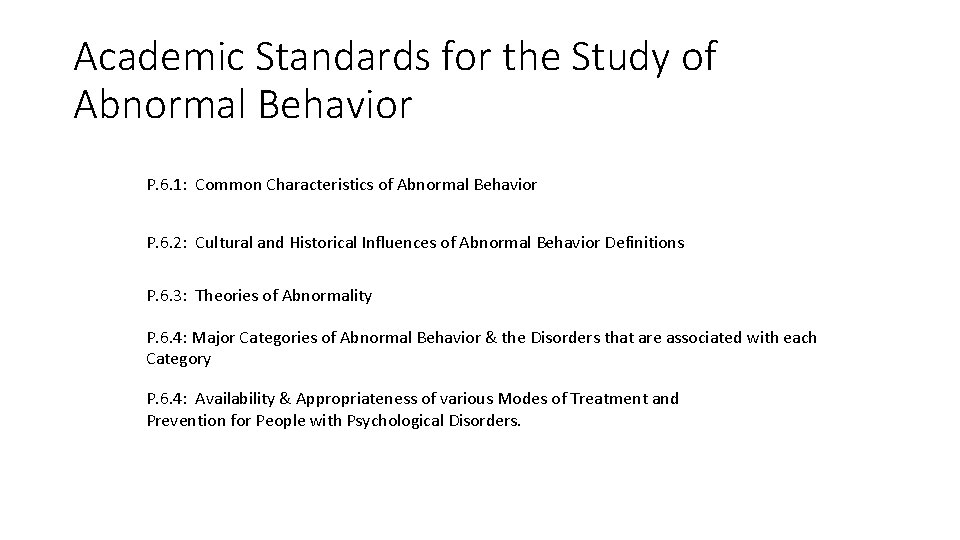 Academic Standards for the Study of Abnormal Behavior

P.6.1: Common Characteristics of Abnormal Behavior

P.6.2: Cultural and Historical Influences of Abnormal Behavior Definitions

P.6.3: Theories of Abnormality

P.6.4: Major Categories of Abnormal Behavior & the Disorders that are associated with each Category

P.6.4: Availability & Appropriateness of various Modes of Treatment and Prevention for People with Psychological Disorders.